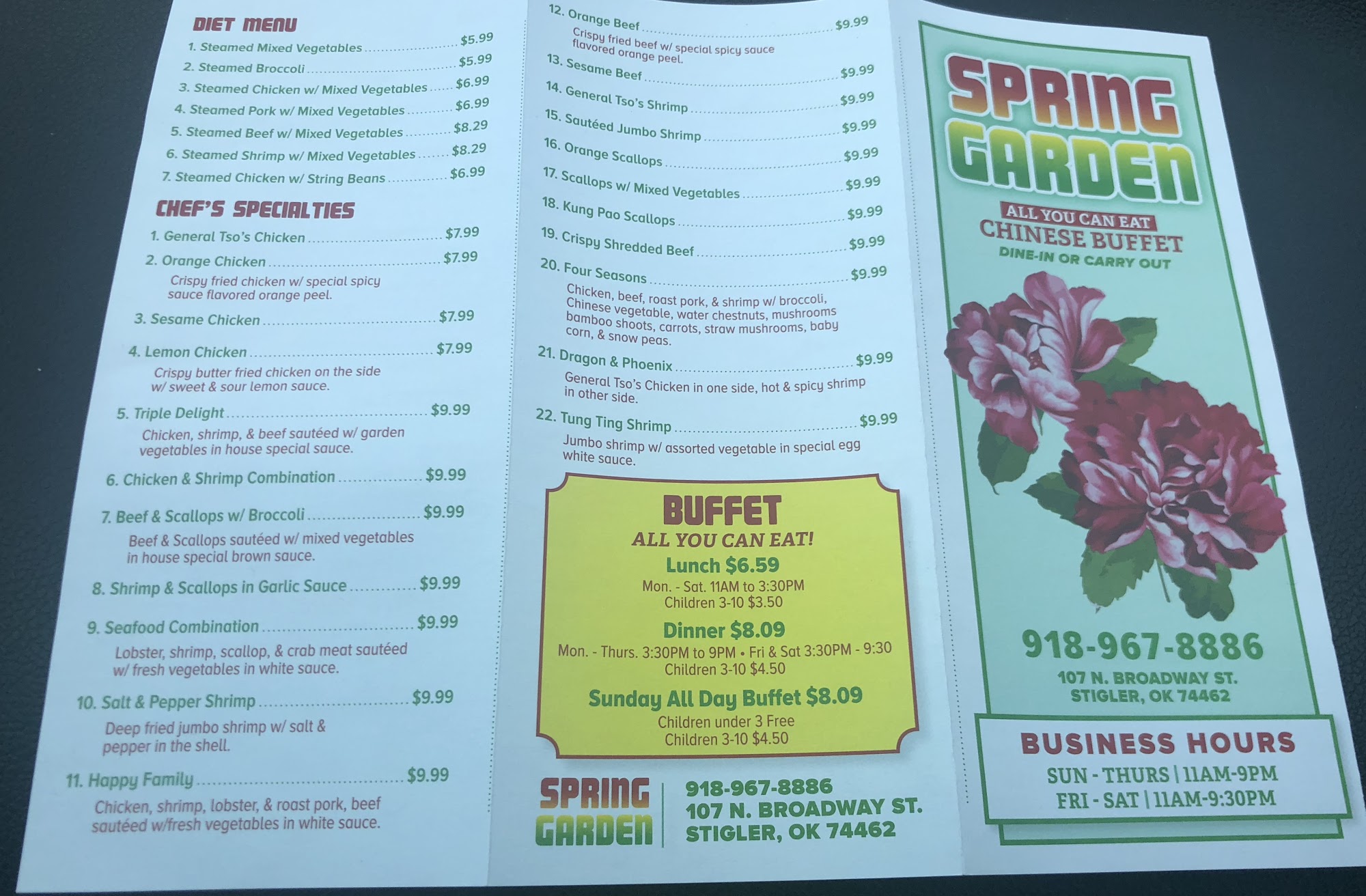 DIET MENU

1. Steamed Mixed Vegetables $5.99

2. Steamed Broccoli $5.99

3. Steamed Chicken w/ Mixed Vegetables $6.99

4. Steamed Pork w/ Mixed Vegetables $6.99

5. Steamed Beef w/ Mixed Vegetables $8.29

6. Steamed Shrimp w/ Mixed Vegetables $8.29

7. Steamed Chicken w/ String Beans $6.99

CHEF'S SPECIALTIES

1. General Tso's Chicken $7.99

2. Orange Chicken $7.99
Crispy fried chicken w/ special spicy sauce flavored orange peel.

3. Sesame Chicken $7.99

4. Lemon Chicken $7.99
Crispy butter fried chicken on the side w/ sweet & sour lemon sauce.

5. Triple Delight $9.99
Chicken, shrimp, & beef sautéed w/ garden vegetables in house special sauce.

6. Chicken & Shrimp Combination $9.99

7. Beef & Scallops w/ Broccoli $9.99
Beef & Scallops sautéed w/ mixed vegetables in house special brown sauce.

8. Shrimp & Scallops in Garlic Sauce $9.99

9. Seafood Combination $9.99
Lobster, shrimp, scallop, & crab meat sautéed w/ fresh vegetables in white sauce.

10. Salt & Pepper Shrimp $9.99
Deep fried jumbo shrimp w/ salt & pepper in the shell.

11. Happy Family $9.99
Chicken, shrimp, lobster, & roast pork, beef sautéed w/fresh vegetables in white sauce.

12. Orange Beef $9.99
Crispy fried beef w/ special spicy sauce flavored orange peel.

13. Sesame Beef $9.99

14. General Tso's Shrimp $9.99

15. Sautéed Jumbo Shrimp $9.99

16. Orange Scallops $9.99

17. Scallops w/ Mixed Vegetables $9.99

18. Kung Pao Scallops $9.99

19. Crispy Shredded Beef $9.99

20. Four Seasons $9.99
Chicken, beef, roast pork, & shrimp w/ broccoli, Chinese vegetable, water chestnuts, mushrooms bamboo shoots, carrots, straw mushrooms, baby corn, & snow peas.

21. Dragon & Phoenix $9.99
General Tso's Chicken in one side, hot & spicy shrimp in other side.

22. Tung Ting Shrimp $9.99
Jumbo shrimp w/ assorted vegetable in special egg white sauce.

BUFFET
ALL YOU CAN EAT!
Lunch $6.59
Mon. - Sat. 11AM to 3:30PM
Children 3-10 $3.50
Dinner $8.09
Mon. - Thurs. 3:30PM to 9PM • Fri & Sat 3:30PM - 9:30
Children 3-10 $4.50
Sunday All Day Buffet $8.09
Children under 3 Free
Children 3-10 $4.50

SPRING GARDEN
918-967-8886
107 N. BROADWAY ST.
STIGLER, OK 74462

SPRING GARDEN
ALL YOU CAN EAT
CHINESE BUFFET
DINE-IN OR CARRY OUT

918-967-8886
107 N. BROADWAY ST.
STIGLER, OK 74462

BUSINESS HOURS
SUN - THURS | 11AM-9PM
FRI - SAT | 11AM-9:30PM